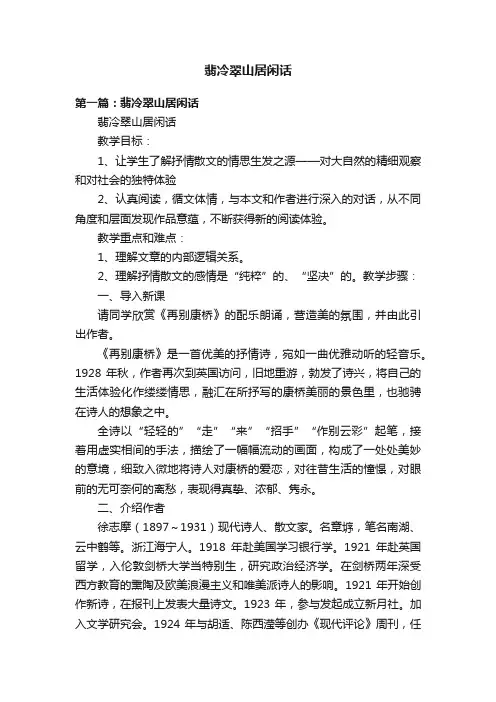 翡冷翠山居闲话

第一篇：翡冷翠山居闲话

翡冷翠山居闲话

教学目标：

1、让学生了解抒情散文的情思生发之源——对大自然的精细观察和对社会的独特体验

2、认真阅读，循文体情，与本文和作者进行深入的对话，从不同角度和层面发现作品意蕴，不断获得新的阅读体验。

教学重点和难点：

1、理解文章的内部逻辑关系。

2、理解抒情散文的感情是“纯粹”的、“坚决”的。教学步骤：

一、导入新课

请同学欣赏《再别康桥》的配乐朗诵，营造美的氛围，并由此引出作者。

《再别康桥》是一首优美的抒情诗，宛如一曲优雅动听的轻音乐。1928 年秋，作者再次到英国访问，旧地重游，勃发了诗兴，将自己的生活体验化作缕缕情思，融汇在所抒写的康桥美丽的景色里，也驰骋在诗人的想象之中。

全诗以“轻轻的”“走”“来”“招手”“作别云彩”起笔，接着用虚实相间的手法，描绘了一幅幅流动的画面，构成了一处处美妙的意境，细致入微地将诗人对康桥的爱恋，对往昔生活的憧憬，对眼前的无可奈何的离愁，表现得真挚、浓郁、隽永。

二、介绍作者

徐志摩（1897～1931）现代诗人、散文家。名章垿，笔名南湖、云中鹤等。浙江海宁人。1918 年赴美国学习银行学。1921 年赴英国留学，入伦敦剑桥大学当特别生，研究政治经济学。在剑桥两年深受西方教育的熏陶及欧美浪漫主义和唯美派诗人的影响。1921 年开始创作新诗，在报刊上发表大量诗文。1923 年，参与发起成立新月社。加入文学研究会。1924 年与胡适、陈西滢等创办《现代评论》周刊，任